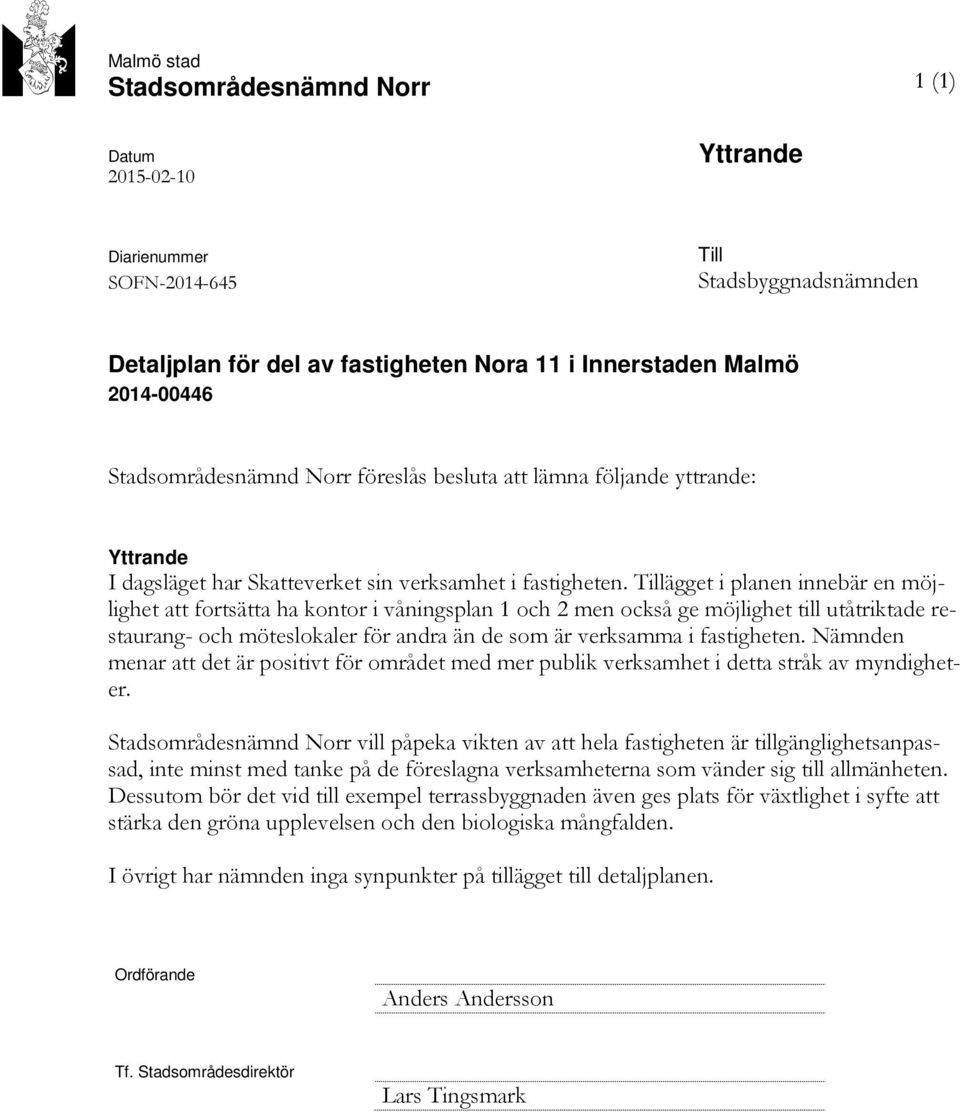 Malmö stad
Stadsområdesnämnd Norr

1 (1)

Datum
2015-02-10

Yttrande

Diarienummer
SOFN-2014-645

Till
Stadsbyggnadsnämnden

Detaljplan för del av fastigheten Nora 11 i Innerstaden Malmö
2014-00446

Stadsområdesnämnd Norr föreslås besluta att lämna följande yttrande:

Yttrande
I dagsläget har Skatteverket sin verksamhet i fastigheten. Tillägget i planen innebär en möjlighet att fortsätta ha kontor i våningsplan 1 och 2 men också ge möjlighet till utåtriktade restaurang- och möteslokaler för andra än de som är verksamma i fastigheten. Nämnden menar att det är positivt för området med mer publik verksamhet i detta stråk av myndigheter.

Stadsområdesnämnd Norr vill påpeka vikten av att hela fastigheten är tillgänglighetsanpassad, inte minst med tanke på de föreslagna verksamheterna som vänder sig till allmänheten. Dessutom bör det vid till exempel terrassbyggnaden även ges plats för växtlighet i syfte att stärka den gröna upplevelsen och den biologiska mångfalden.

I övrigt har nämnden inga synpunkter på tillägget till detaljplanen.

Ordförande

Anders Andersson

Tf. Stadsområdesdirektör

Lars Tingsmark